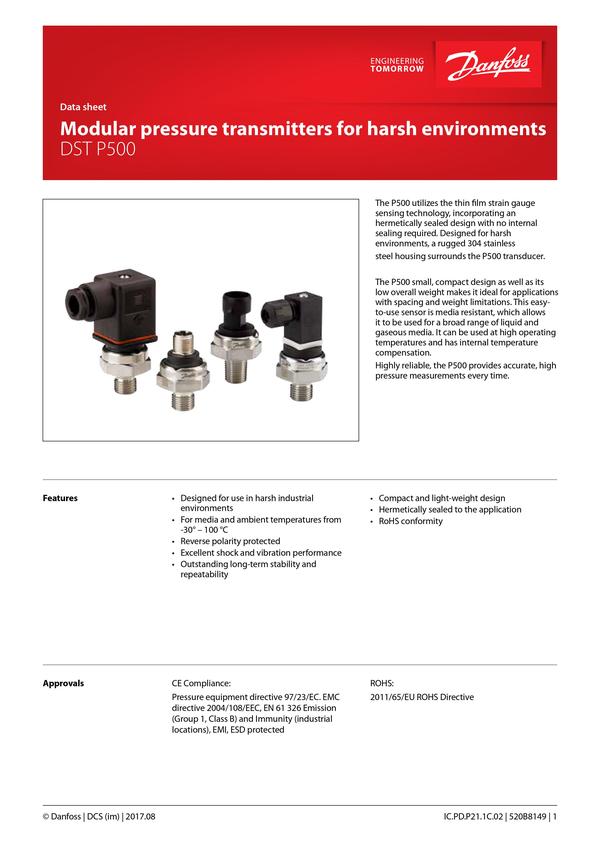 ENGINEERING TOMORROW

Danfoss

Data sheet

Modular pressure transmitters for harsh environments
DST P500

The P500 utilizes the thin film strain gauge sensing technology, incorporating an hermetically sealed design with no internal sealing required. Designed for harsh environments, a rugged 304 stainless steel housing surrounds the P500 transducer.

The P500 small, compact design as well as its low overall weight makes it ideal for applications with spacing and weight limitations. This easy-to-use sensor is media resistant, which allows it to be used for a broad range of liquid and gaseous media. It can be used at high operating temperatures and has internal temperature compensation.
Highly reliable, the P500 provides accurate, high pressure measurements every time.

Features

• Designed for use in harsh industrial environments
• For media and ambient temperatures from -30° – 100 °C
• Reverse polarity protected
• Excellent shock and vibration performance
• Outstanding long-term stability and repeatability

• Compact and light-weight design
• Hermetically sealed to the application
• RoHS conformity

Approvals

CE Compliance:
Pressure equipment directive 97/23/EC. EMC directive 2004/108/EEC, EN 61 326 Emission (Group 1, Class B) and Immunity (industrial locations), EMI, ESD protected

ROHS:
2011/65/EU ROHS Directive

© Danfoss | DCS (im) | 2017.08

IC.PD.P21.1C.02 | 520B8149 | 1